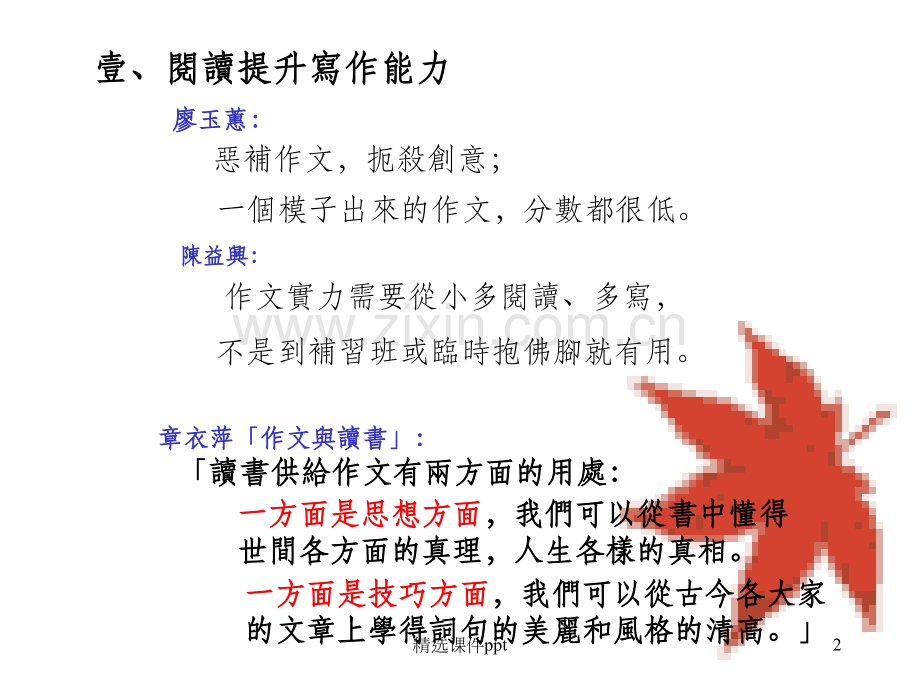 壹、閱讀提升寫作能力

廖玉蕙:

惡補作文，扼殺創意;

一個模子出來的作文，分數都很低。

陳益興:

作文實力需要從小多閱讀、多寫，

不是到補習班或臨時抱佛腳就有用。

章衣萍「作文與讀書」:

「讀書供給作文有兩方面的用處:

一方面是思想方面，我們可以從書中懂得世間各方面的真理，人生各樣的真相。

一方面是技巧方面，我們可以從古今各大家的文章上學得詞句的美麗和風格的清高。」

精选课件ppt

2

www.zixin.com.cn